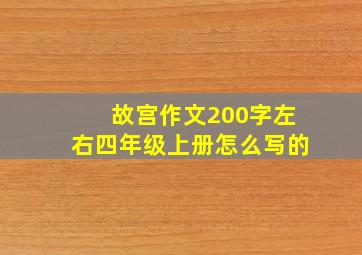 故宫作文200字左右四年级上册怎么写的